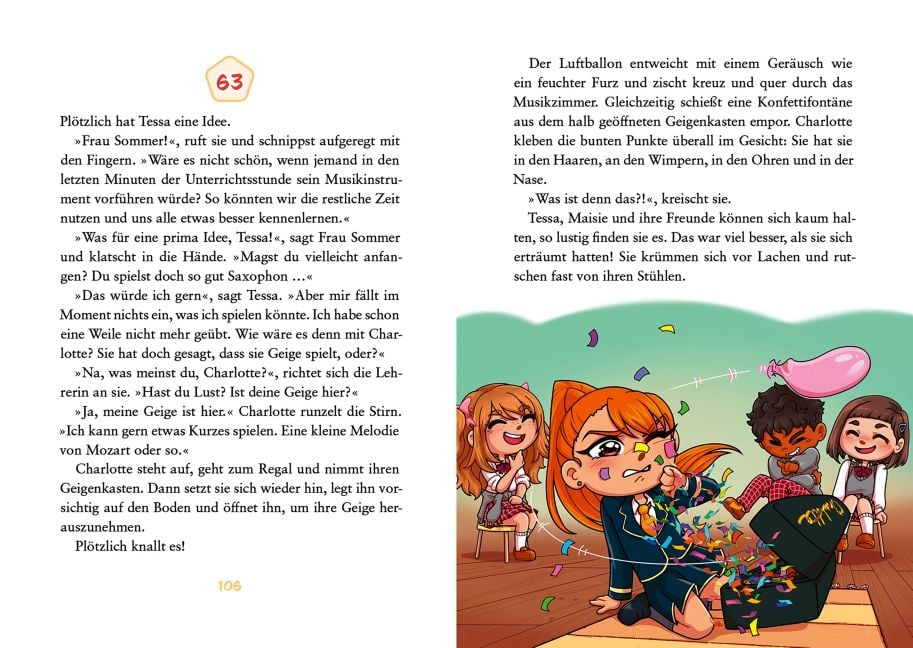 63

Plötzlich hat Tessa eine Idee.

»Frau Sommer!«, ruft sie und schnippst aufgeregt mit den Fingern. »Wäre es nicht schön, wenn jemand in den letzten Minuten der Unterrichtsstunde sein Musikinstrument vorführen würde? So könnten wir die restliche Zeit nutzen und uns alle etwas besser kennenlernen.«

»Was für eine prima Idee, Tessa!«, sagt Frau Sommer und klatscht in die Hände. »Magst du vielleicht anfangen? Du spielst doch so gut Saxophon …«

»Das würde ich gern«, sagt Tessa. »Aber mir fällt im Moment nichts ein, was ich spielen könnte. Ich habe schon eine Weile nicht mehr geübt. Wie wäre es denn mit Charlotte? Sie hat doch gesagt, dass sie Geige spielt, oder?«

»Na, was meinst du, Charlotte?«, richtet sich die Lehrerin an sie. »Hast du Lust? Ist deine Geige hier?«

»Ja, meine Geige ist hier.« Charlotte runzelt die Stirn. »Ich kann gern etwas Kurzes spielen. Eine kleine Melodie von Mozart oder so.«

Charlotte steht auf, geht zum Regal und nimmt ihren Geigenkasten. Dann setzt sie sich wieder hin, legt ihn vorsichtig auf den Boden und öffnet ihn, um ihre Geige herauszunehmen.

Plötzlich knallt es!

106

Der Luftballon entweicht mit einem Geräusch wie ein feuchter Furz und zischt kreuz und quer durch das Musikzimmer. Gleichzeitig schießt eine Konfettifontäne aus dem halb geöffneten Geigenkasten empor. Charlotte kleben die bunten Punkte überall im Gesicht: Sie hat sie in den Haaren, an den Wimpern, in den Ohren und in der Nase.

»Was ist denn das?!«, kreischt sie.

Tessa, Maisie und ihre Freunde können sich kaum halten, so lustig finden sie es. Das war viel besser, als sie sich erträumt hatten! Sie krümmen sich vor Lachen und rutschen fast von ihren Stühlen.